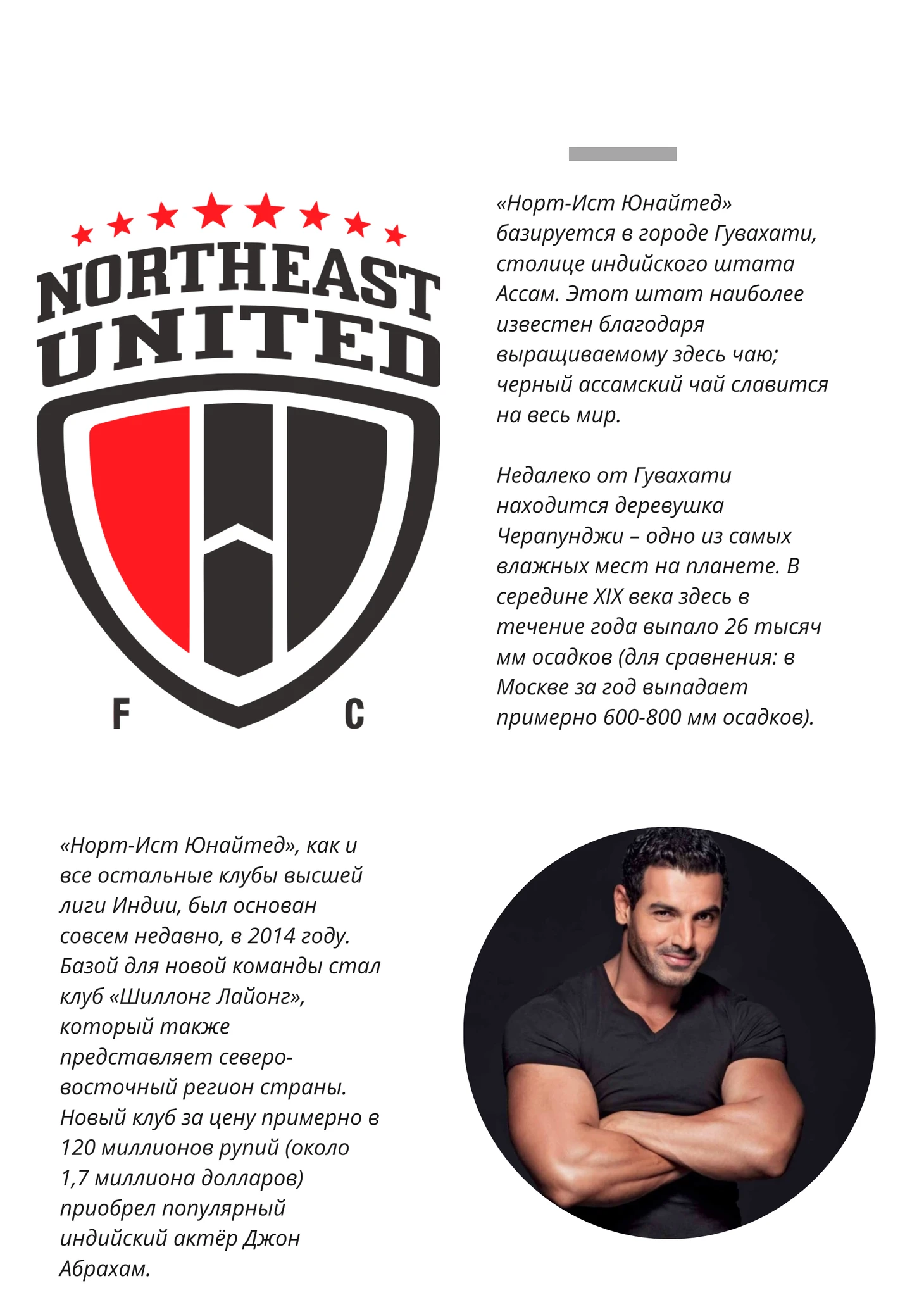 NORTHEAST UNITED

F C

«Норт-Ист Юнайтед» базируется в городе Гувахати, столице индийского штата Ассам. Этот штат наиболее известен благодаря выращиваемому здесь чаю; черный ассамский чай славится на весь мир.

Недалеко от Гувахати находится деревушка Черапунджи – одно из самых влажных мест на планете. В середине XIX века здесь в течение года выпало 26 тысяч мм осадков (для сравнения: в Москве за год выпадает примерно 600-800 мм осадков).

«Норт-Ист Юнайтед», как и все остальные клубы высшей лиги Индии, был основан совсем недавно, в 2014 году. Базой для новой команды стал клуб «Шиллонг Лайонг», который также представляет северо-восточный регион страны. Новый клуб за цену примерно в 120 миллионов рупий (около 1,7 миллиона долларов) приобрел популярный индийский актёр Джон Абрахам.